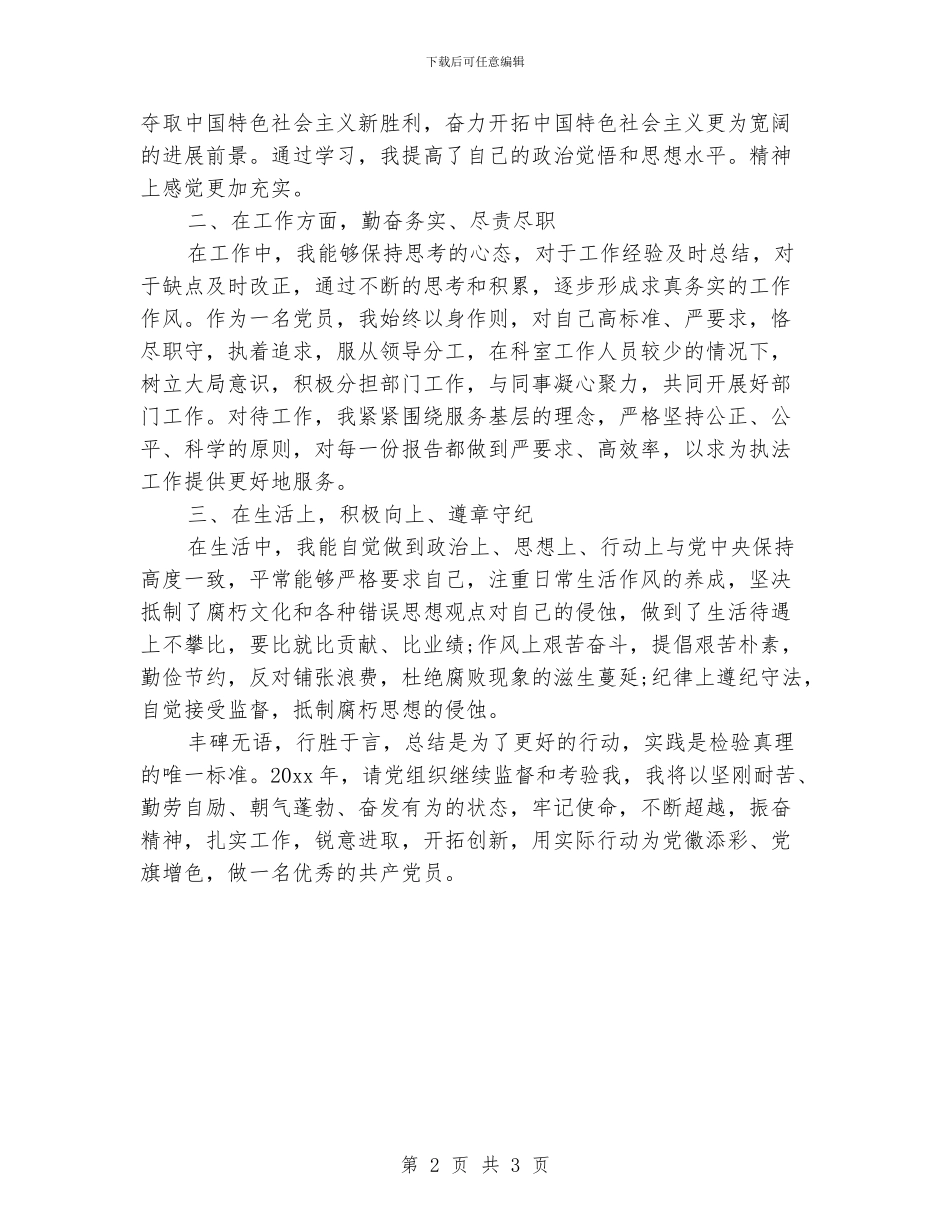 下载后可任意编辑

夺取中国特色社会主义新胜利，奋力开拓中国特色社会主义更为宽阔的进展前景。通过学习，我提高了自己的政治觉悟和思想水平。精神上感觉更加充实。

二、在工作方面，勤奋务实、尽责尽职

在工作中，我能够保持思考的心态，对于工作经验及时总结，对于缺点及时改正，通过不断的思考和积累，逐步形成求真务实的工作作风。作为一名党员，我始终以身作则，对自己高标准、严要求，恪尽职守，执着追求，服从领导分工，在科室工作人员较少的情况下，树立大局意识，积极分担部门工作，与同事凝心聚力，共同开展好部门工作。对待工作，我紧紧围绕服务基层的理念，严格坚持公正、公平、科学的原则，对每一份报告都做到严要求、高效率，以求为执法工作提供更好地服务。

三、在生活上，积极向上、遵章守纪

在生活中，我能自觉做到政治上、思想上、行动上与党中央保持高度一致，平常能够严格要求自己，注重日常生活作风的养成，坚决抵制了腐朽文化和各种错误思想观点对自己的侵蚀，做到了生活待遇上不攀比，要比就比贡献、比业绩;作风上艰苦奋斗，提倡艰苦朴素，勤俭节约，反对铺张浪费，杜绝腐败现象的滋生蔓延;纪律上遵纪守法，自觉接受监督，抵制腐朽思想的侵蚀。

丰碑无语，行胜于言，总结是为了更好的行动，实践是检验真理的唯一标准。20xx 年，请党组织继续监督和考验我，我将以坚刚耐苦、勤劳自励、朝气蓬勃、奋发有为的状态，牢记使命，不断超越，振奋精神，扎实工作，锐意进取，开拓创新，用实际行动为党徽添彩、党旗增色，做一名优秀的共产党员。

第 2 页 共 3 页